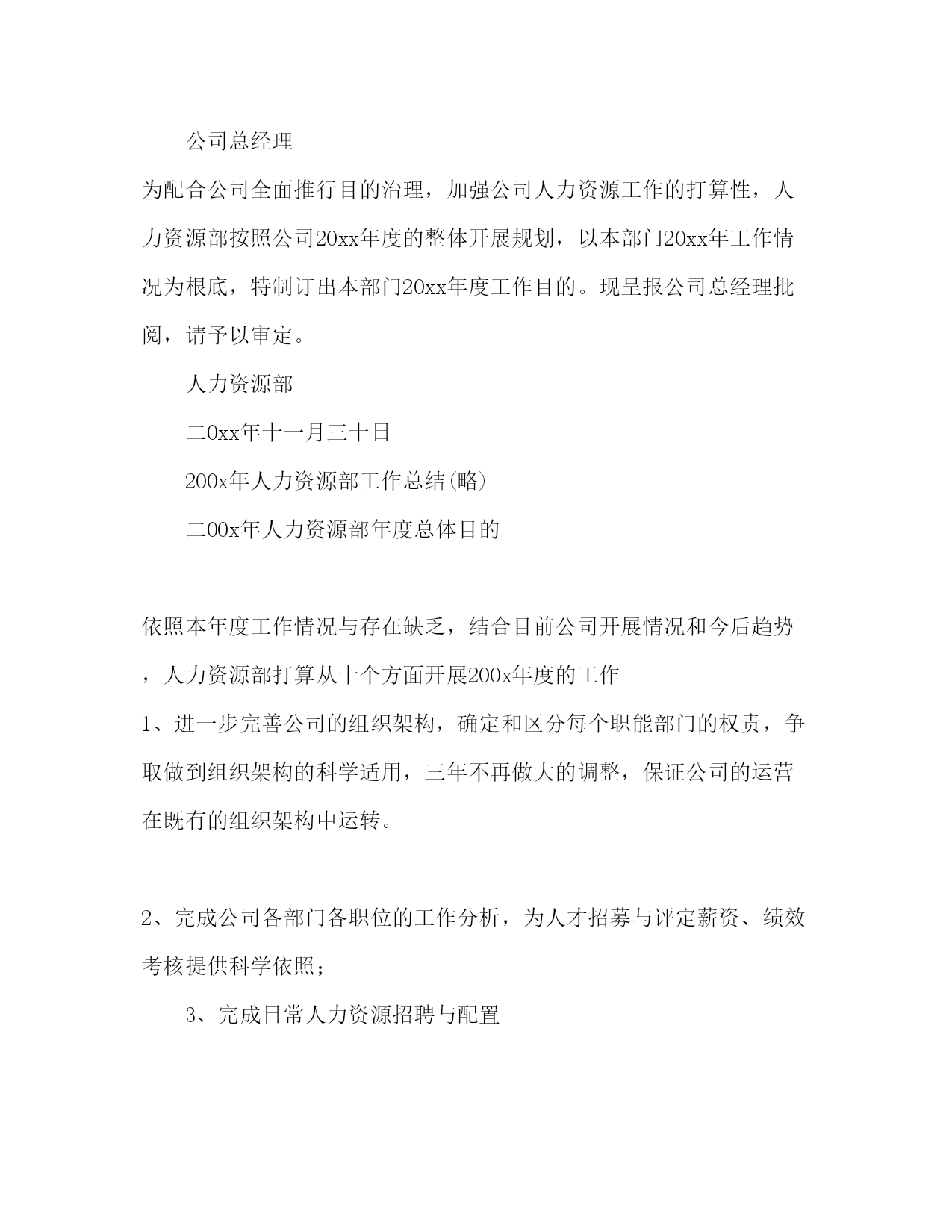 公司总经理

为配合公司全面推行目的治理，加强公司人力资源工作的打算性，人力资源部按照公司20xx年度的整体开展规划，以本部门20xx年工作情况为根底，特制订出本部门20xx年度工作目的。现呈报公司总经理批阅，请予以审定。

人力资源部

二0xx年十一月三十日

200x年人力资源部工作总结(略)

二00x年人力资源部年度总体目的

依照本年度工作情况与存在缺乏，结合目前公司开展情况和今后趋势，人力资源部打算从十个方面开展200x年度的工作

1、进一步完善公司的组织架构，确定和区分每个职能部门的权责，争取做到组织架构的科学适用，三年不再做大的调整，保证公司的运营在既有的组织架构中运转。

2、完成公司各部门各职位的工作分析，为人才招募与评定薪资、绩效考核提供科学依照；

3、完成日常人力资源招聘与配置